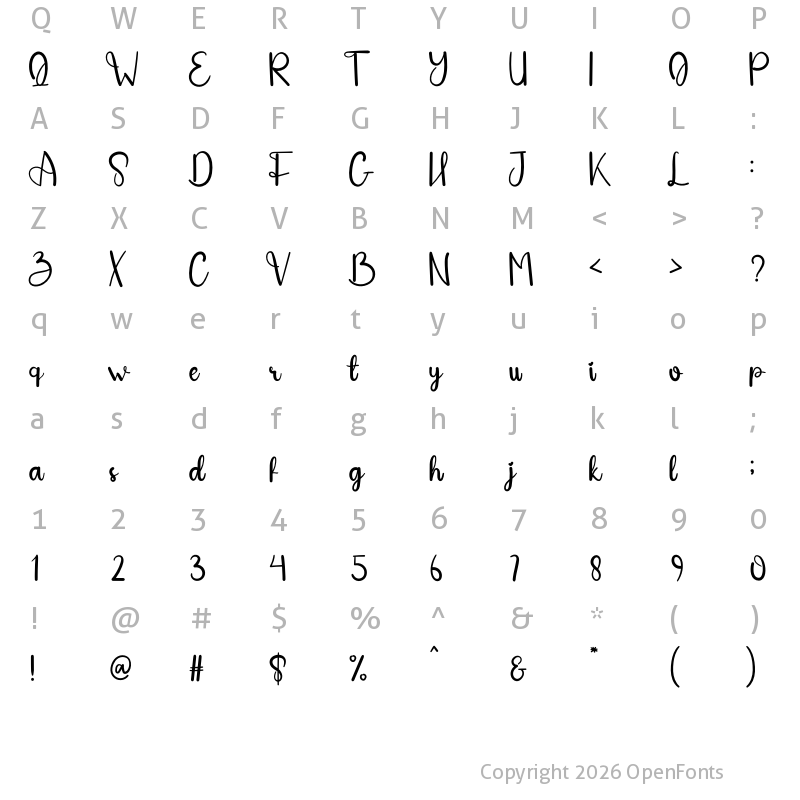 Q W E R T Y U I O P
Q W E R T Y U I O P

A S D F G H J K L :
A S D F G H J K L :

Z X C V B N M < > ?
Z X C V B N M < > ?

q w e r t y u i o p
q w e r t y u i o p

a s d f g h j k l ;
a s d f g h j k l ;

1 2 3 4 5 6 7 8 9 0
1 2 3 4 5 6 7 8 9 0

! @ # $ % ^ & * ( )
! @ # $ % ^ & * ( )

Copyright 2026 OpenFonts